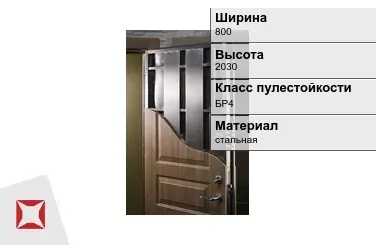 Ширина
800

Высота
2030

Класс пулестойкости
БР4

Материал
стальная